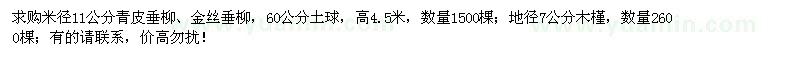 求购米径11公分青皮垂柳、金丝垂柳，60公分土球，高4.5米，数量1500棵；地径7公分木槿，数量2600棵；有的请联系，价高勿扰！